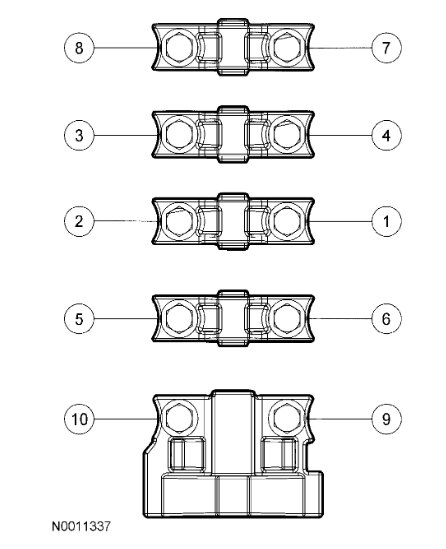 8
7
3
4
2
1
5
6
10
9
N0011337